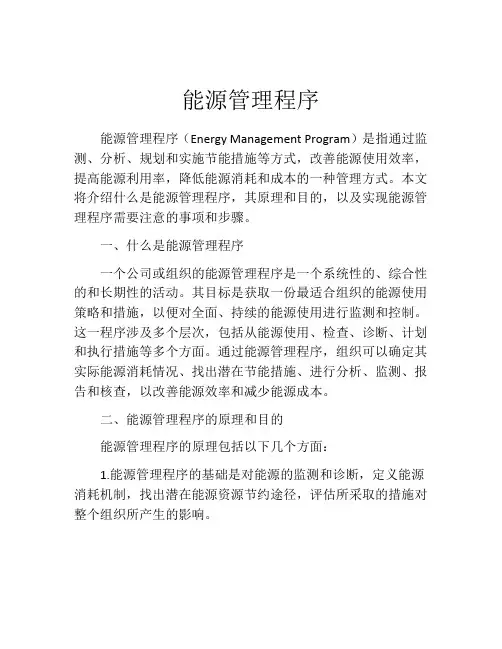 能源管理程序

能源管理程序（Energy Management Program）是指通过监测、分析、规划和实施节能措施等方式，改善能源使用效率，提高能源利用率，降低能源消耗和成本的一种管理方式。本文将介绍什么是能源管理程序，其原理和目的，以及实现能源管理程序需要注意的事项和步骤。

一、什么是能源管理程序

一个公司或组织的能源管理程序是一个系统性的、综合性的和长期性的活动。其目标是获取一份最适合组织的能源使用策略和措施，以便对全面、持续的能源使用进行监测和控制。这一程序涉及多个层次，包括从能源使用、检查、诊断、计划和执行措施等多个方面。通过能源管理程序，组织可以确定其实际能源消耗情况、找出潜在节能措施、进行分析、监测、报告和核查，以改善能源效率和减少能源成本。

二、能源管理程序的原理和目的

能源管理程序的原理包括以下几个方面：

1.能源管理程序的基础是对能源的监测和诊断，定义能源消耗机制，找出潜在能源资源节约途径，评估所采取的措施对整个组织所产生的影响。